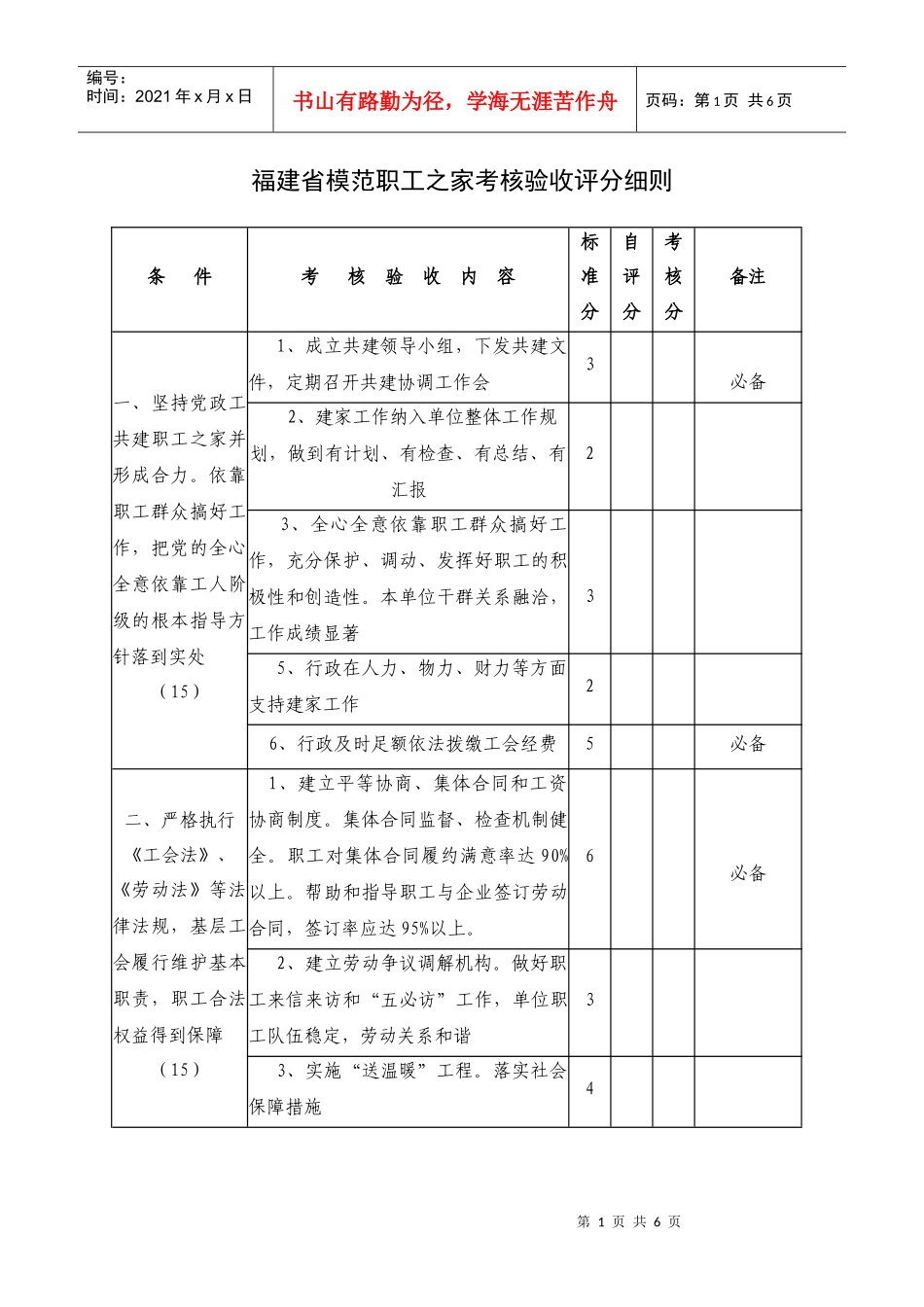 编号：
时间：2021年x月x日

书山有路勤为径，学海无涯苦作舟

页码：第1页 共6页

福建省模范职工之家考核验收评分细则

| 条　件 | 考　核　验　收　内　容 | 标准分 | 自评分 | 考核分 | 备注 |
|---|---|---|---|---|---|
| 一、坚持党政工共建职工之家并形成合力。依靠职工群众搞好工作，把党的全心全意依靠工人阶级的根本指导方针落到实处（15） | 1、成立共建领导小组，下发共建文件，定期召开共建协调工作会 | 3 | | | 必备 |
| | 2、建家工作纳入单位整体工作规划，做到有计划、有检查、有总结、有汇报 | 2 | | | |
| | 3、全心全意依靠职工群众搞好工作，充分保护、调动、发挥好职工的积极性和创造性。本单位干群关系融洽，工作成绩显著 | 3 | | | |
| | 5、行政在人力、物力、财力等方面支持建家工作 | 2 | | | |
| | 6、行政及时足额依法拨缴工会经费 | 5 | | | 必备 |
| 二、严格执行《工会法》、《劳动法》等法律法规，基层工会履行维护基本职责，职工合法权益得到保障（15） | 1、建立平等协商、集体合同和工资协商制度。集体合同监督、检查机制健全。职工对集体合同履约满意率达90%以上。帮助和指导职工与企业签订劳动合同，签订率应达95%以上。 | 6 | | | 必备 |
| | 2、建立劳动争议调解机构。做好职工来信来访和“五必访”工作，单位职工队伍稳定，劳动关系和谐 | 3 | | | |
| | 3、实施“送温暖”工程。落实社会保障措施 | 4 | | | |

第 1 页 共 6 页